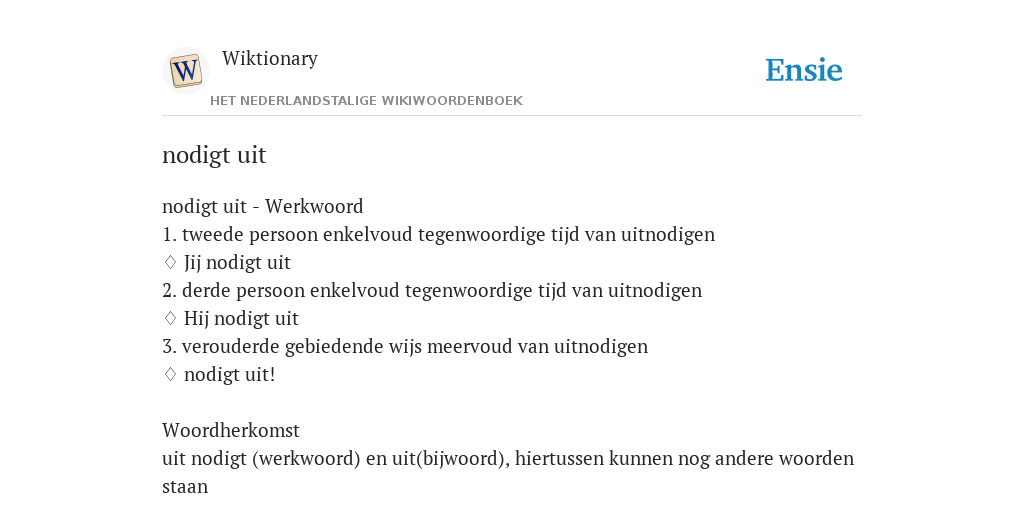 W

Wiktionary

HET NEDERLANDSTALIGE WIKIWOORDENBOEK

Ensie

nodigt uit

nodigt uit - Werkwoord
1. tweede persoon enkelvoud tegenwoordige tijd van uitnodigen
◊ Jij nodigt uit
2. derde persoon enkelvoud tegenwoordige tijd van uitnodigen
◊ Hij nodigt uit
3. verouderde gebiedende wijs meervoud van uitnodigen
◊ nodigt uit!

Woordherkomst
uit nodigt (werkwoord) en uit(bijwoord), hiertussen kunnen nog andere woorden staan